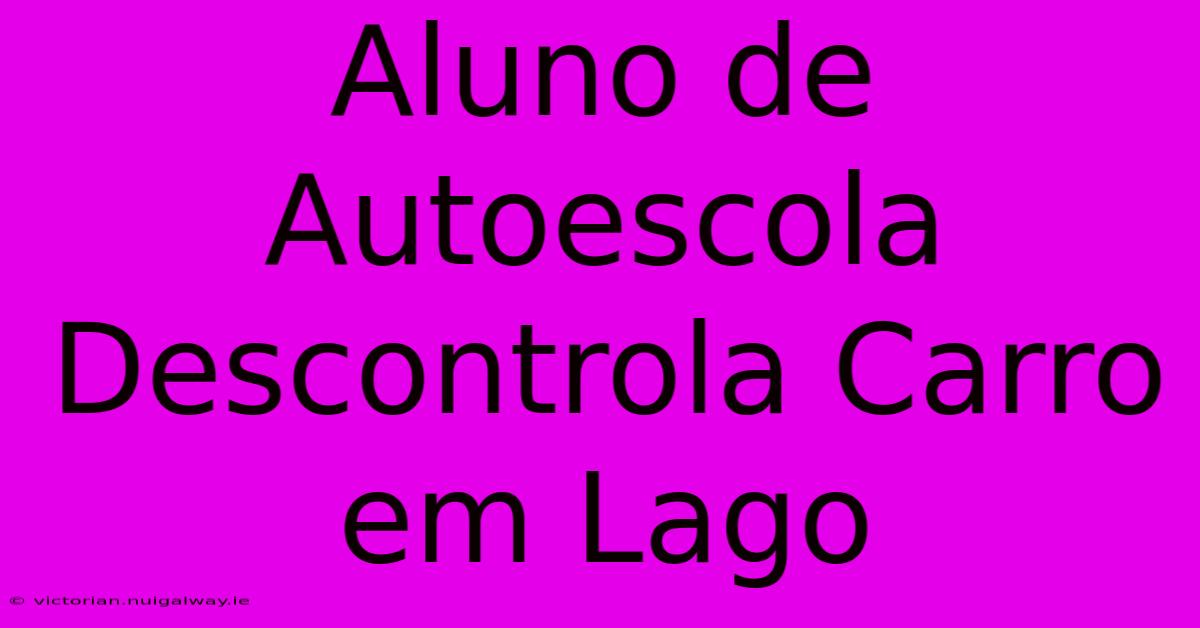 Aluno de Autoescola Descontrola Carro em Lago

© victorian.nuigalway.ie